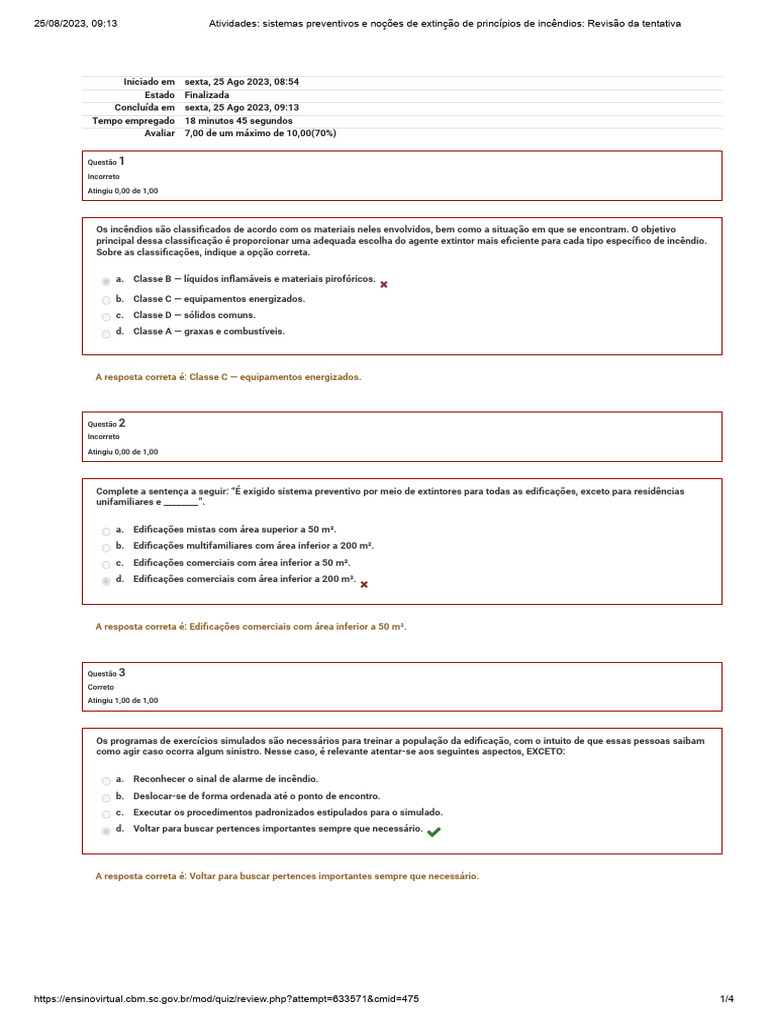 25/08/2023, 09:13 Atividades: sistemas preventivos e noções de extinção de princípios de incêndios: Revisão da tentativa

| | |
|---|---|
| Iniciado em | sexta, 25 Ago 2023, 08:54 |
| Estado | Finalizada |
| Concluída em | sexta, 25 Ago 2023, 09:13 |
| Tempo empregado | 18 minutos 45 segundos |
| Avaliar | 7,00 de um máximo de 10,00(70%) |

Questão 1
Incorreto
Atingiu 0,00 de 1,00

Os incêndios são classificados de acordo com os materiais neles envolvidos, bem como a situação em que se encontram. O objetivo principal dessa classificação é proporcionar uma adequada escolha do agente extintor mais eficiente para cada tipo específico de incêndio. Sobre as classificações, indique a opção correta.

a. Classe B — líquidos inflamáveis e materiais pirofóricos.
b. Classe C — equipamentos energizados.
c. Classe D — sólidos comuns.
d. Classe A — graxas e combustíveis.

A resposta correta é: Classe C — equipamentos energizados.

Questão 2
Incorreto
Atingiu 0,00 de 1,00

Complete a sentença a seguir: "É exigido sistema preventivo por meio de extintores para todas as edificações, exceto para residências unifamiliares e ________".

a. Edificações mistas com área superior a 50 m².
b. Edificações multifamiliares com área inferior a 200 m².
c. Edificações comerciais com área inferior a 50 m².
d. Edificações comerciais com área inferior a 200 m².

A resposta correta é: Edificações comerciais com área inferior a 50 m².

Questão 3
Correto
Atingiu 1,00 de 1,00

Os programas de exercícios simulados são necessários para treinar a população da edificação, com o intuito de que essas pessoas saibam como agir caso ocorra algum sinistro. Nesse caso, é relevante atentar-se aos seguintes aspectos, EXCETO:

a. Reconhecer o sinal de alarme de incêndio.
b. Deslocar-se de forma ordenada até o ponto de encontro.
c. Executar os procedimentos padronizados estipulados para o simulado.
d. Voltar para buscar pertences importantes sempre que necessário.

A resposta correta é: Voltar para buscar pertences importantes sempre que necessário.

https://ensinovirtual.cbm.sc.gov.br/mod/quiz/review.php?attempt=633571&cmid=475 1/4